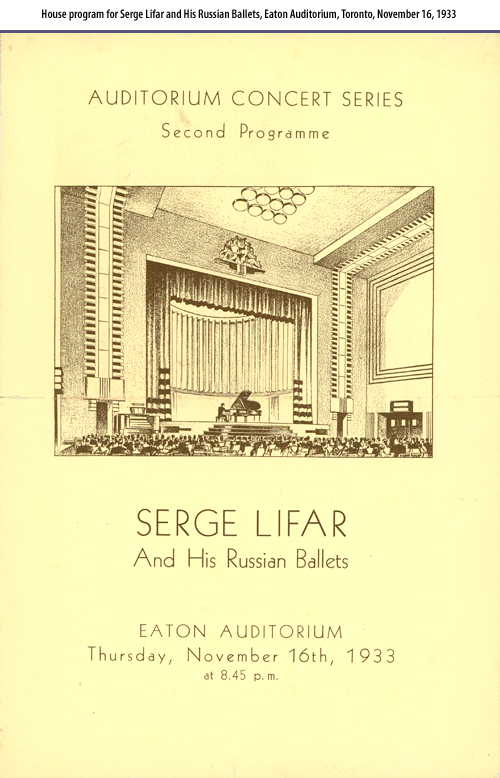 House program for Serge Lifar and His Russian Ballets, Eaton Auditorium, Toronto, November 16, 1933

AUDITORIUM CONCERT SERIES
Second Programme

SERGE LIFAR
And His Russian Ballets

EATON AUDITORIUM
Thursday, November 16th, 1933
at 8.45 p.m.